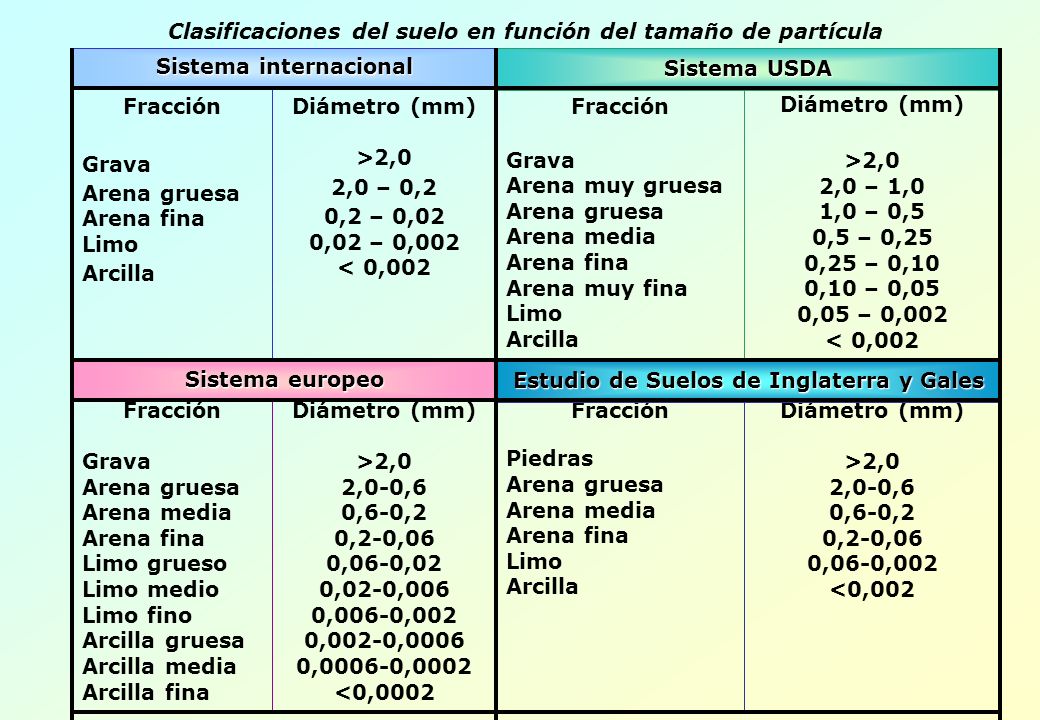 Clasificaciones del suelo en función del tamaño de partícula

Sistema internacional

| Fracción | Diámetro (mm) |
|---|---|
| Grava | >2,0 |
| Arena gruesa | 2,0 – 0,2 |
| Arena fina | 0,2 – 0,02 |
| Limo | 0,02 – 0,002 |
| Arcilla | < 0,002 |

Sistema USDA

| Fracción | Diámetro (mm) |
|---|---|
| Grava | >2,0 |
| Arena muy gruesa | 2,0 – 1,0 |
| Arena gruesa | 1,0 – 0,5 |
| Arena media | 0,5 – 0,25 |
| Arena fina | 0,25 – 0,10 |
| Arena muy fina | 0,10 – 0,05 |
| Limo | 0,05 – 0,002 |
| Arcilla | < 0,002 |

Sistema europeo

| Fracción | Diámetro (mm) |
|---|---|
| Grava | >2,0 |
| Arena gruesa | 2,0-0,6 |
| Arena media | 0,6-0,2 |
| Arena fina | 0,2-0,06 |
| Limo grueso | 0,06-0,02 |
| Limo medio | 0,02-0,006 |
| Limo fino | 0,006-0,002 |
| Arcilla gruesa | 0,002-0,0006 |
| Arcilla media | 0,0006-0,0002 |
| Arcilla fina | <0,0002 |

Estudio de Suelos de Inglaterra y Gales

| Fracción | Diámetro (mm) |
|---|---|
| Piedras | >2,0 |
| Arena gruesa | 2,0-0,6 |
| Arena media | 0,6-0,2 |
| Arena fina | 0,2-0,06 |
| Limo | 0,06-0,002 |
| Arcilla | <0,002 |